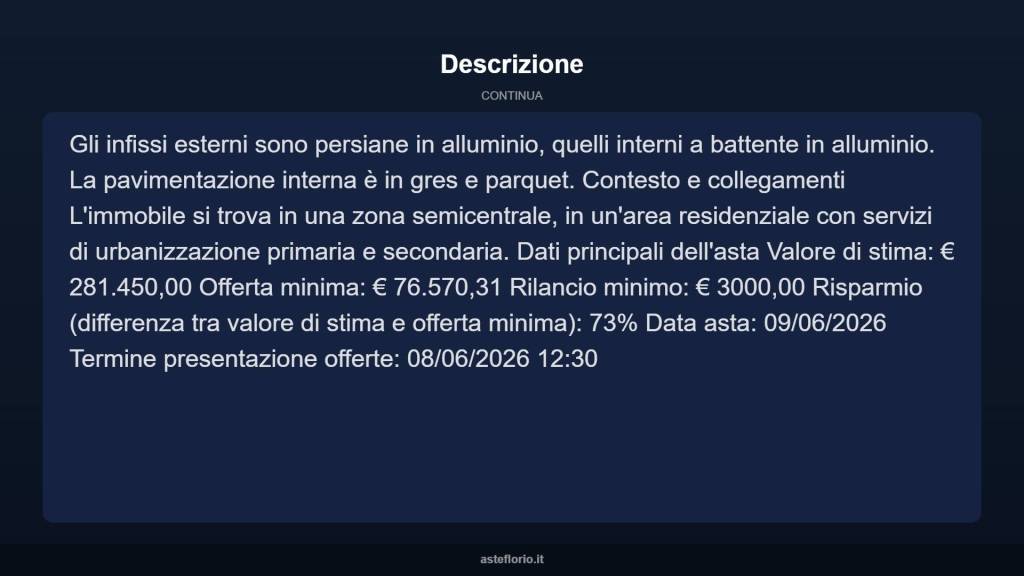 Descrizione

CONTINUA

Gli infissi esterni sono persiane in alluminio, quelli interni a battente in alluminio. La pavimentazione interna è in gres e parquet. Contesto e collegamenti L'immobile si trova in una zona semicentrale, in un'area residenziale con servizi di urbanizzazione primaria e secondaria. Dati principali dell'asta Valore di stima: € 281.450,00 Offerta minima: € 76.570,31 Rilancio minimo: € 3000,00 Risparmio (differenza tra valore di stima e offerta minima): 73% Data asta: 09/06/2026 Termine presentazione offerte: 08/06/2026 12:30

asteflorio.it